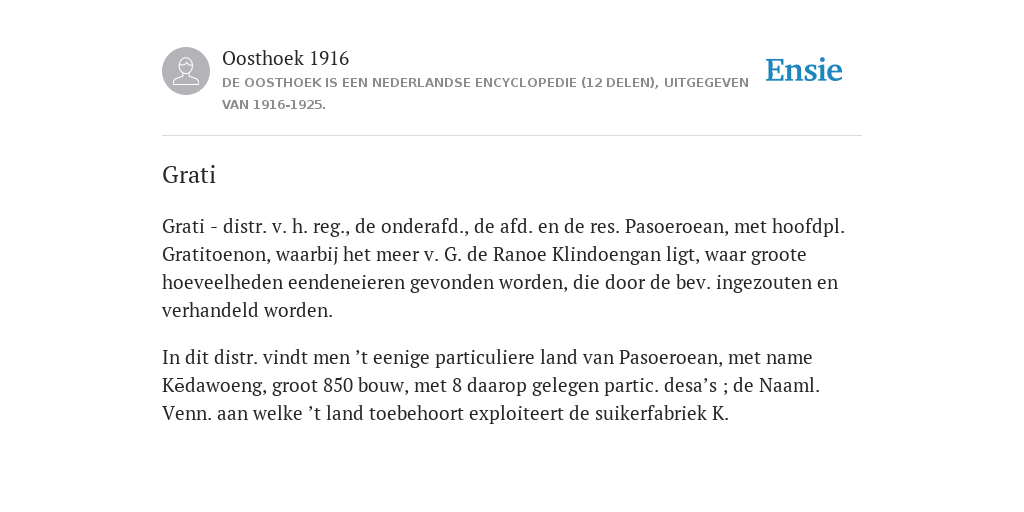 Oosthoek 1916

DE OOSTHOEK IS EEN NEDERLANDSE ENCYCLOPEDIE (12 DELEN), UITGEGEVEN VAN 1916-1925.

Ensie

Grati

Grati - distr. v. h. reg., de onderafd., de afd. en de res. Pasoeroean, met hoofdpl. Gratitoenon, waarbij het meer v. G. de Ranoe Klindoengan ligt, waar groote hoeveelheden eendeneieren gevonden worden, die door de bev. ingezouten en verhandeld worden.

In dit distr. vindt men ’t eenige particuliere land van Pasoeroean, met name Kēdawoeng, groot 850 bouw, met 8 daarop gelegen partic. desa’s ; de Naaml. Venn. aan welke ’t land toebehoort exploiteert de suikerfabriek K.